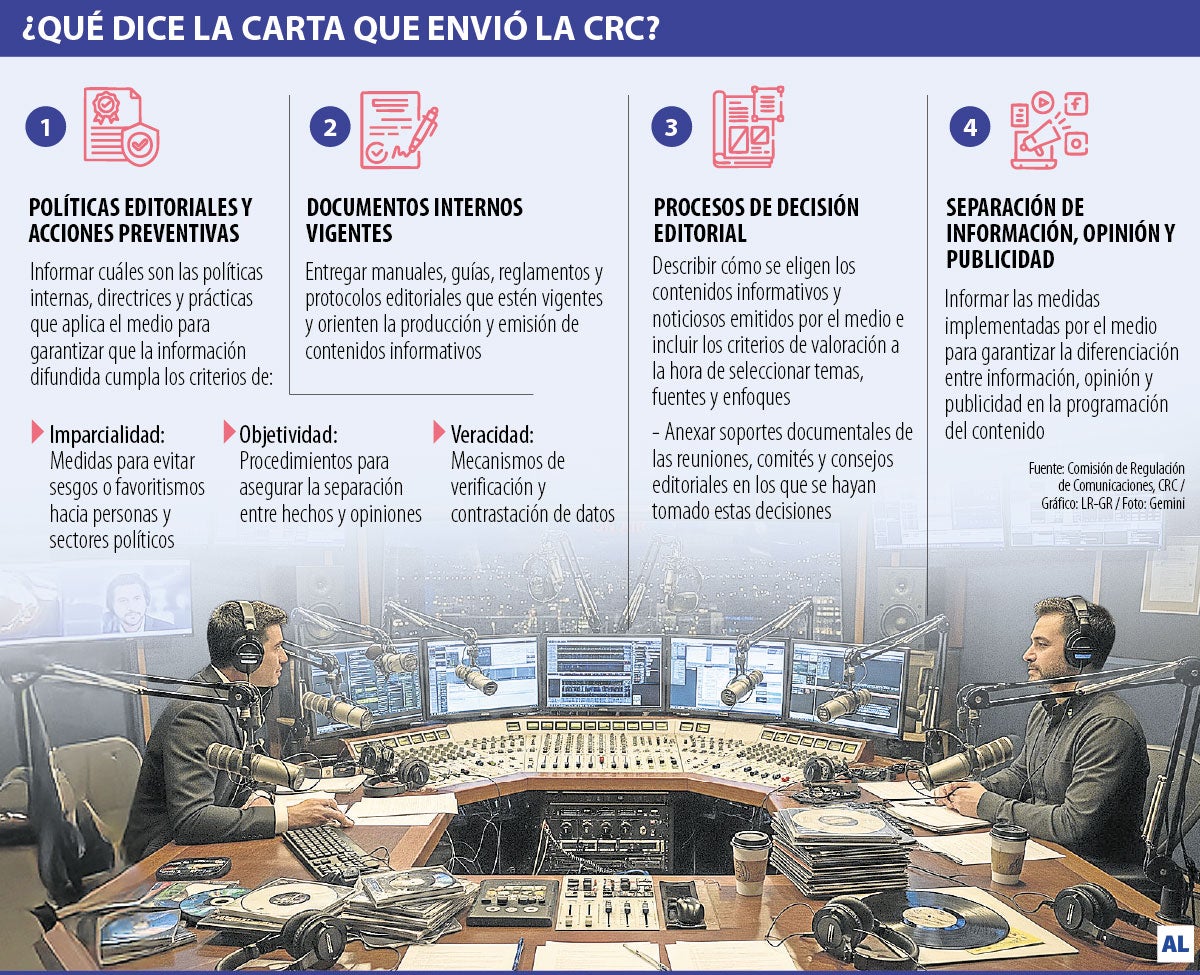 ¿QUÉ DICE LA CARTA QUE ENVIÓ LA CRC?

1

POLÍTICAS EDITORIALES Y ACCIONES PREVENTIVAS

Informar cuáles son las políticas internas, directrices y prácticas que aplica el medio para garantizar que la información difundida cumpla los criterios de:

Imparcialidad: Medidas para evitar sesgos o favoritismos hacia personas y sectores políticos

Objetividad: Procedimientos para asegurar la separación entre hechos y opiniones

Veracidad: Mecanismos de verificación y contrastación de datos

2

DOCUMENTOS INTERNOS VIGENTES

Entregar manuales, guías, reglamentos y protocolos editoriales que estén vigentes y orienten la producción y emisión de contenidos informativos

3

PROCESOS DE DECISIÓN EDITORIAL

Describir cómo se eligen los contenidos informativos y noticiosos emitidos por el medio e incluir los criterios de valoración a la hora de seleccionar temas, fuentes y enfoques

– Anexar soportes documentales de las reuniones, comités y consejos editoriales en los que se hayan tomado estas decisiones

4

SEPARACIÓN DE INFORMACIÓN, OPINIÓN Y PUBLICIDAD

Informar las medidas implementadas por el medio para garantizar la diferenciación entre información, opinión y publicidad en la programación del contenido

Fuente: Comisión de Regulación de Comunicaciones, CRC / Gráfico: LR-GR / Foto: Gemini

AL